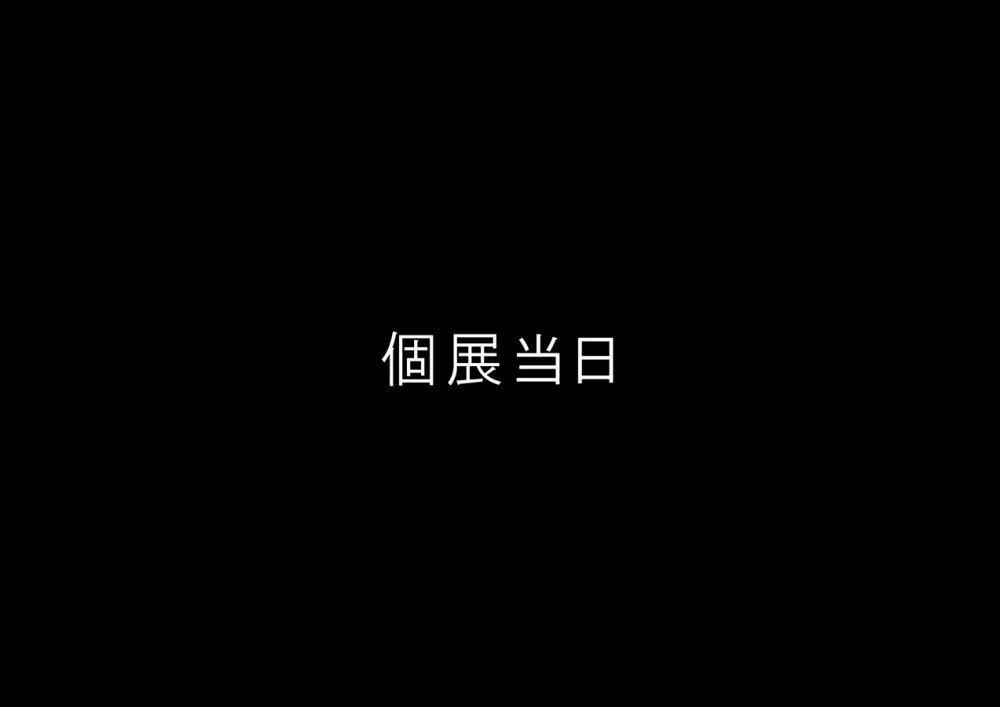 個展当日